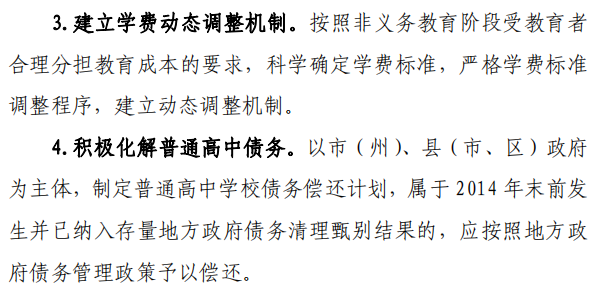 3. 建立学费动态调整机制。按照非义务教育阶段受教育者合理分担教育成本的要求，科学确定学费标准，严格学费标准调整程序，建立动态调整机制。

4. 积极化解普通高中债务。以市（州）、县（市、区）政府为主体，制定普通高中学校债务偿还计划，属于 2014 年末前发生并已纳入存量地方政府债务清理甄别结果的，应按照地方政府债务管理政策予以偿还。